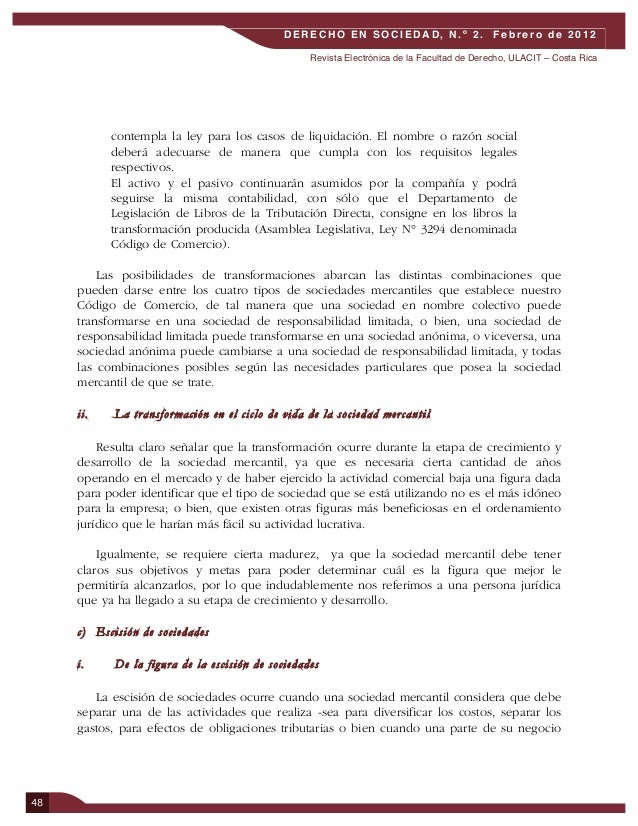 DERECHO EN SOCIEDAD, N.° 2. Febrero de 2012

Revista Electrónica de la Facultad de Derecho, ULACIT – Costa Rica

contempla la ley para los casos de liquidación. El nombre o razón social deberá adecuarse de manera que cumpla con los requisitos legales respectivos.
El activo y el pasivo continuarán asumidos por la compañía y podrá seguirse la misma contabilidad, con sólo que el Departamento de Legislación de Libros de la Tributación Directa, consigne en los libros la transformación producida (Asamblea Legislativa, Ley N° 3294 denominada Código de Comercio).

Las posibilidades de transformaciones abarcan las distintas combinaciones que pueden darse entre los cuatro tipos de sociedades mercantiles que establece nuestro Código de Comercio, de tal manera que una sociedad en nombre colectivo puede transformarse en una sociedad de responsabilidad limitada, o bien, una sociedad de responsabilidad limitada puede transformarse en una sociedad anónima, o viceversa, una sociedad anónima puede cambiarse a una sociedad de responsabilidad limitada, y todas las combinaciones posibles según las necesidades particulares que posea la sociedad mercantil de que se trate.

ii. La transformación en el ciclo de vida de la sociedad mercantil

Resulta claro señalar que la transformación ocurre durante la etapa de crecimiento y desarrollo de la sociedad mercantil, ya que es necesaria cierta cantidad de años operando en el mercado y de haber ejercido la actividad comercial baja una figura dada para poder identificar que el tipo de sociedad que se está utilizando no es el más idóneo para la empresa; o bien, que existen otras figuras más beneficiosas en el ordenamiento jurídico que le harían más fácil su actividad lucrativa.

Igualmente, se requiere cierta madurez, ya que la sociedad mercantil debe tener claros sus objetivos y metas para poder determinar cuál es la figura que mejor le permitiría alcanzarlos, por lo que indudablemente nos referimos a una persona jurídica que ya ha llegado a su etapa de crecimiento y desarrollo.

c) Escisión de sociedades

i. De la figura de la escisión de sociedades

La escisión de sociedades ocurre cuando una sociedad mercantil considera que debe separar una de las actividades que realiza -sea para diversificar los costos, separar los gastos, para efectos de obligaciones tributarias o bien cuando una parte de su negocio

48